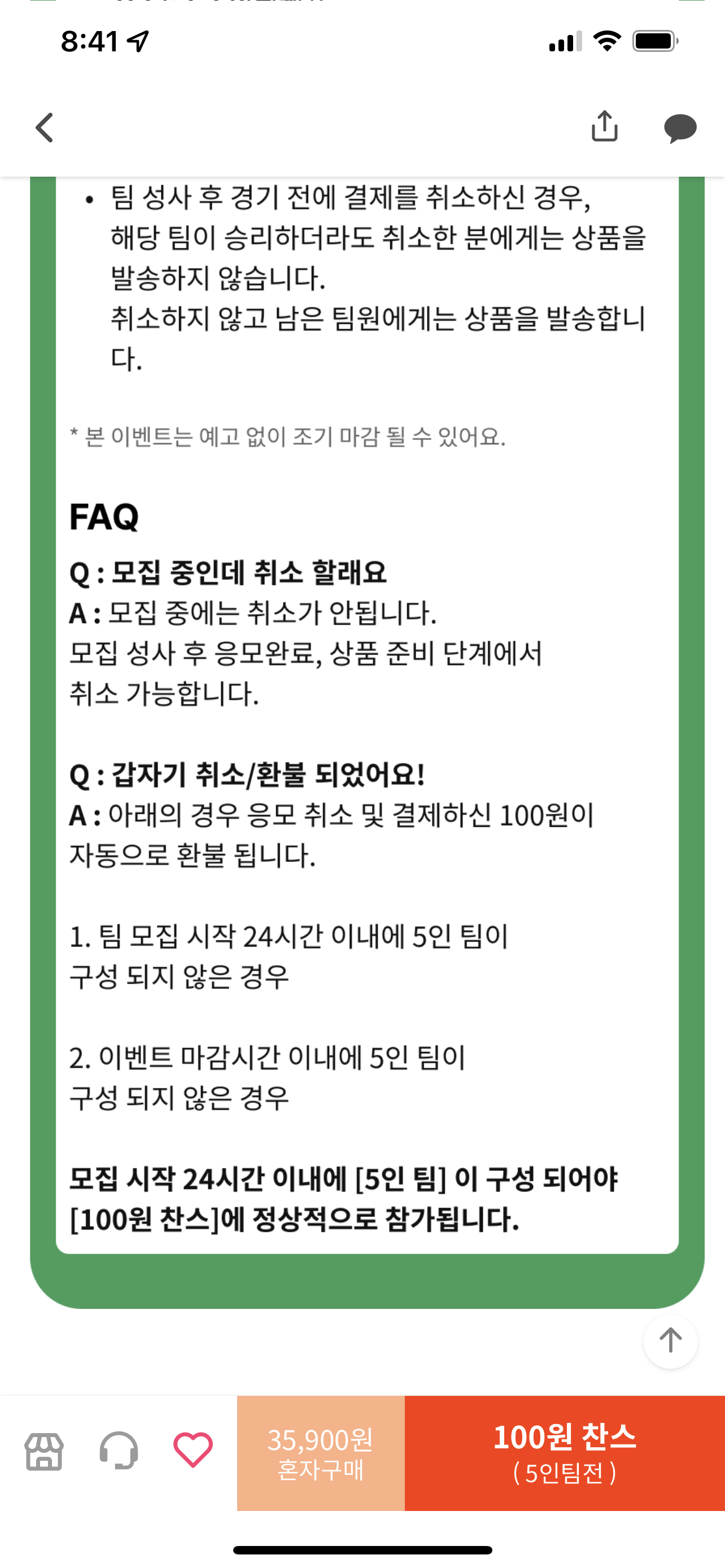 8:41

• 팀 성사 후 경기 전에 결제를 취소하신 경우, 해당 팀이 승리하더라도 취소한 분에게는 상품을 발송하지 않습니다.
취소하지 않고 남은 팀원에게는 상품을 발송합니다.

* 본 이벤트는 예고 없이 조기 마감 될 수 있어요.

FAQ

Q : 모집 중인데 취소 할래요
A : 모집 중에는 취소가 안됩니다.
모집 성사 후 응모완료, 상품 준비 단계에서 취소 가능합니다.

Q : 갑자기 취소/환불 되었어요!
A : 아래의 경우 응모 취소 및 결제하신 100원이 자동으로 환불 됩니다.

1. 팀 모집 시작 24시간 이내에 5인 팀이 구성 되지 않은 경우

2. 이벤트 마감시간 이내에 5인 팀이 구성 되지 않은 경우

모집 시작 24시간 이내에 [5인 팀] 이 구성 되어야 [100원 찬스]에 정상적으로 참가됩니다.

35,900원
혼자구매

100원 찬스
( 5인팀전 )